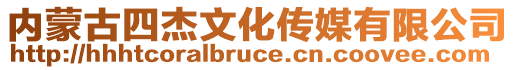 内蒙古四杰文化传媒有限公司
http://hhhtcoralbruce.cn.coovee.com